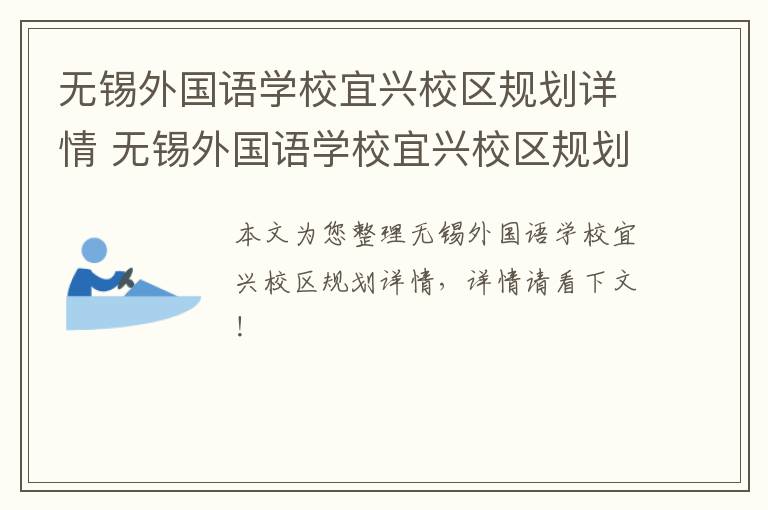 无锡外国语学校宜兴校区规划详情 无锡外国语学校宜兴校区规划

本文为您整理无锡外国语学校宜兴校区规划详情，详情请看下文！